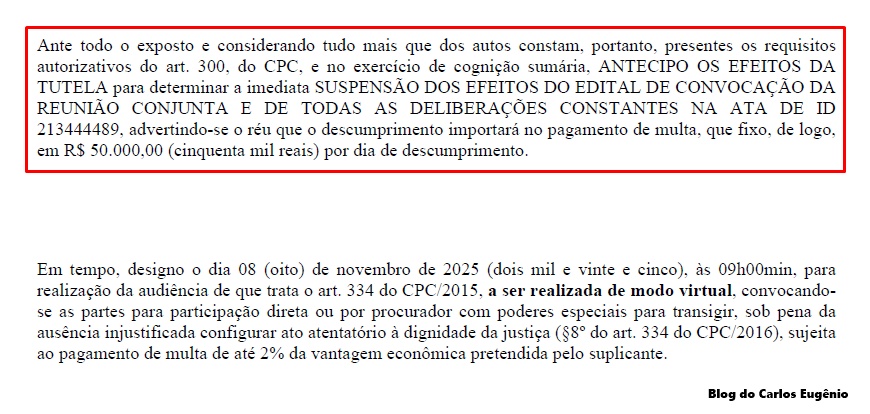 Ante todo o exposto e considerando tudo mais que dos autos constam, portanto, presentes os requisitos autorizativos do art. 300, do CPC, e no exercício de cognição sumária, ANTECIPO OS EFEITOS DA TUTELA para determinar a imediata SUSPENSÃO DOS EFEITOS DO EDITAL DE CONVOCAÇÃO DA REUNIÃO CONJUNTA E DE TODAS AS DELIBERAÇÕES CONSTANTES NA ATA DE ID 213444489, advertindo-se o réu que o descumprimento importará no pagamento de multa, que fixo, de logo, em R$ 50.000,00 (cinquenta mil reais) por dia de descumprimento.

Em tempo, designo o dia 08 (oito) de novembro de 2025 (dois mil e vinte e cinco), às 09h00min, para realização da audiência de que trata o art. 334 do CPC/2015, a ser realizada de modo virtual, convocando-se as partes para participação direta ou por procurador com poderes especiais para transigir, sob pena da ausência injustificada configurar ato atentatório à dignidade da justiça (§8º do art. 334 do CPC/2016), sujeita ao pagamento de multa de até 2% da vantagem econômica pretendida pelo suplicante.

Blog do Carlos Eugênio